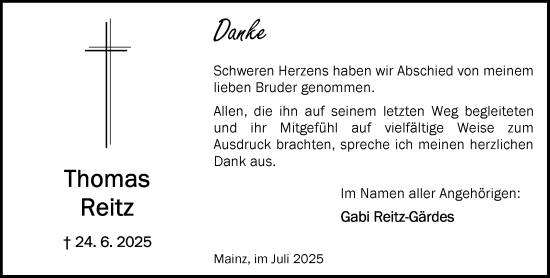 Thomas Reitz

† 24. 6. 2025

Danke

Schweren Herzens haben wir Abschied von meinem lieben Bruder genommen.

Allen, die ihn auf seinem letzten Weg begleiteten und ihr Mitgefühl auf vielfältige Weise zum Ausdruck brachten, spreche ich meinen herzlichen Dank aus.

Im Namen aller Angehörigen:

Gabi Reitz-Gärdes

Mainz, im Juli 2025